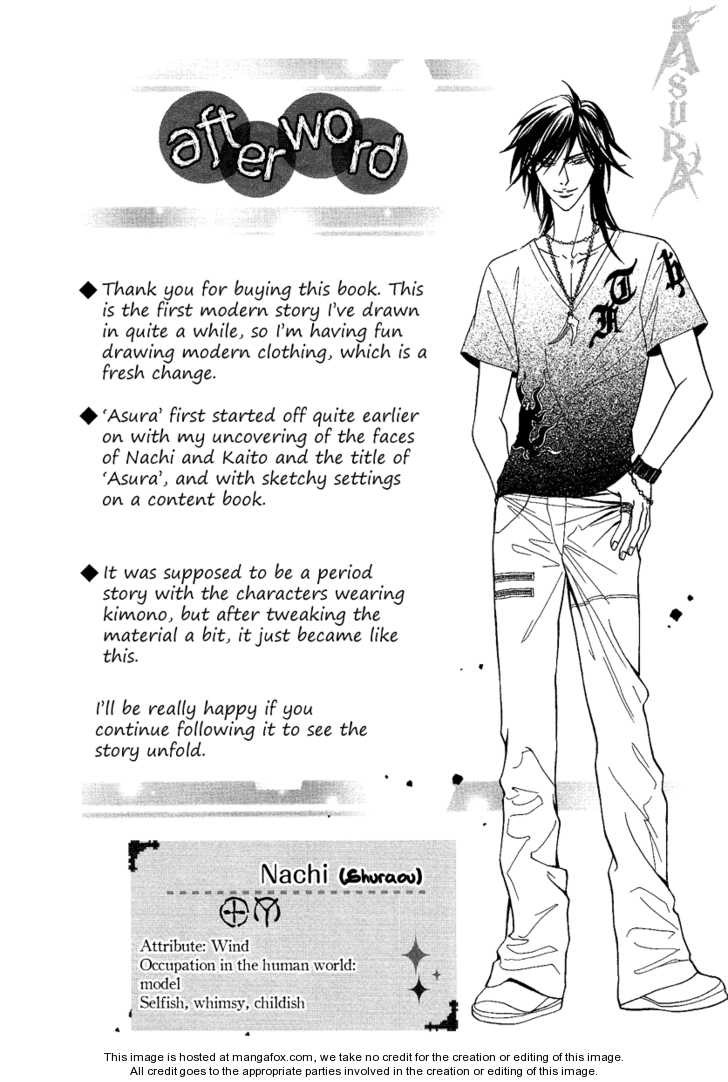 ASURA

afterword

◆ Thank you for buying this book. This is the first modern story I've drawn in quite a while, so I'm having fun drawing modern clothing, which is a fresh change.

◆ 'Asura' first started off quite earlier on with my uncovering of the faces of Nachi and Kaito and the title of 'Asura', and with sketchy settings on a content book.

◆ It was supposed to be a period story with the characters wearing kimono, but after tweaking the material a bit, it just became like this.

I'll be really happy if you continue following it to see the story unfold.

Nachi (Shuraou)

Attribute: Wind
Occupation in the human world:
model
Selfish, whimsy, childish

This image is hosted at mangafox.com, we take no credit for the creation or editing of this image.
All credit goes to the appropriate parties involved in the creation or editing of this image.